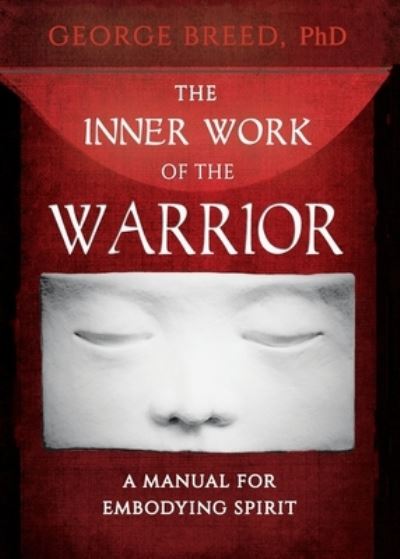 GEORGE BREED, PhD

THE INNER WORK OF THE WARRIOR

A MANUAL FOR EMBODYING SPIRIT